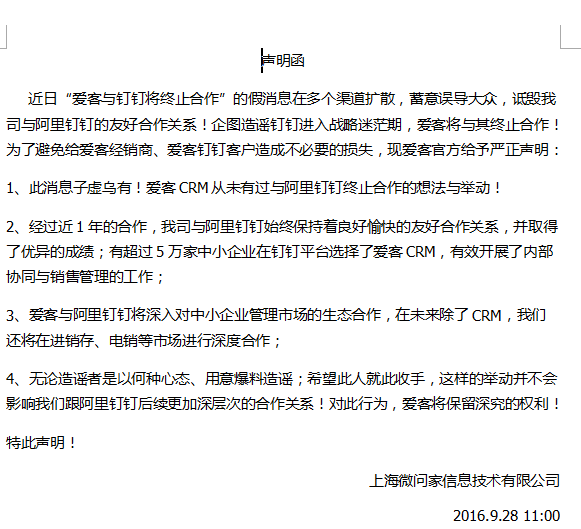 声明函

近日“爱客与钉钉将终止合作”的假消息在多个渠道扩散，蓄意误导大众，诋毁我司与阿里钉钉的友好合作关系！企图造谣钉钉进入战略迷茫期，爱客将与其终止合作！为了避免给爱客经销商、爱客钉钉客户造成不必要的损失，现爱客官方给予严正声明：

1、此消息子虚乌有！爱客 CRM 从未有过与阿里钉钉终止合作的想法与举动！

2、经过近 1 年的合作，我司与阿里钉钉始终保持着良好愉快的友好合作关系，并取得了优异的成绩；有超过 5 万家中小企业在钉钉平台选择了爱客 CRM，有效开展了内部协同与销售管理的工作；

3、爱客与阿里钉钉将深入对中小企业管理市场的生态合作，在未来除了 CRM，我们还将在进销存、电销等市场进行深度合作；

4、无论造谣者是以何种心态、用意爆料造谣；希望此人就此收手，这样的举动并不会影响我们跟阿里钉钉后续更加深层次的合作关系！对此行为，爱客将保留深究的权利！

特此声明！

上海微问家信息技术有限公司

2016.9.28 11:00